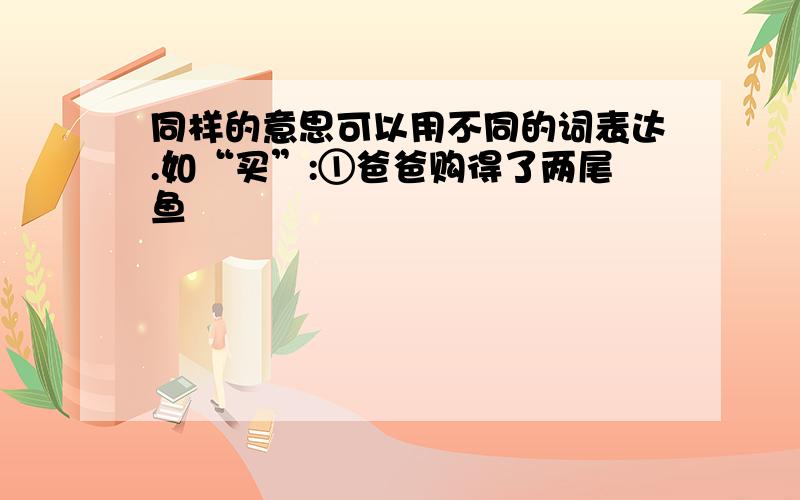 同样的意思可以用不同的词表达.如“买”:①爸爸购得了两尾鱼